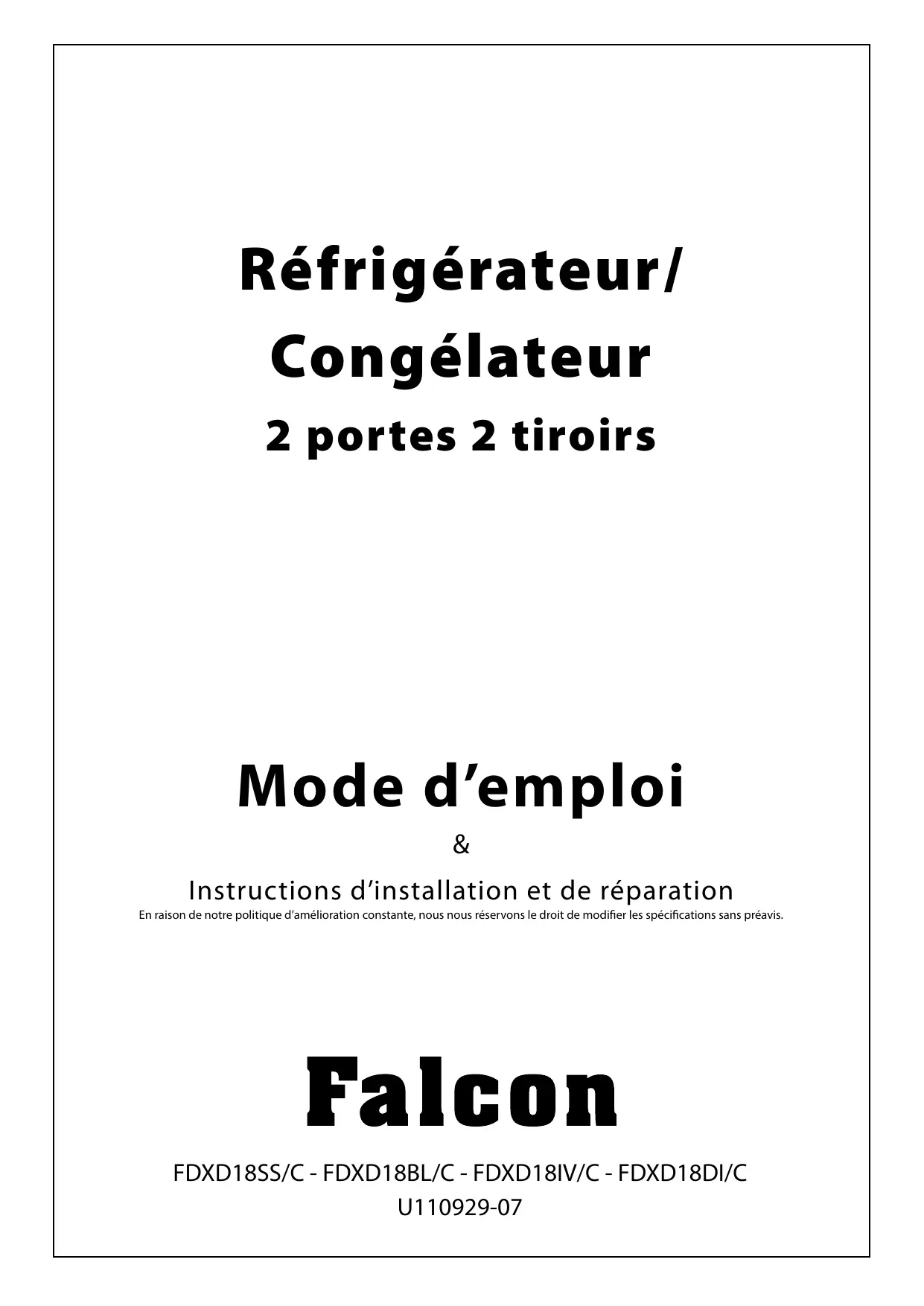 Réfrigérateur/
Congélateur
2 portes 2 tiroirs

Mode d’emploi

&

Instructions d’installation et de réparation

En raison de notre politique d’amélioration constante, nous nous réservons le droit de modifier les spécifications sans préavis.

Falcon

FDXD18SS/C - FDXD18BL/C - FDXD18IV/C - FDXD18DI/C
U110929-07